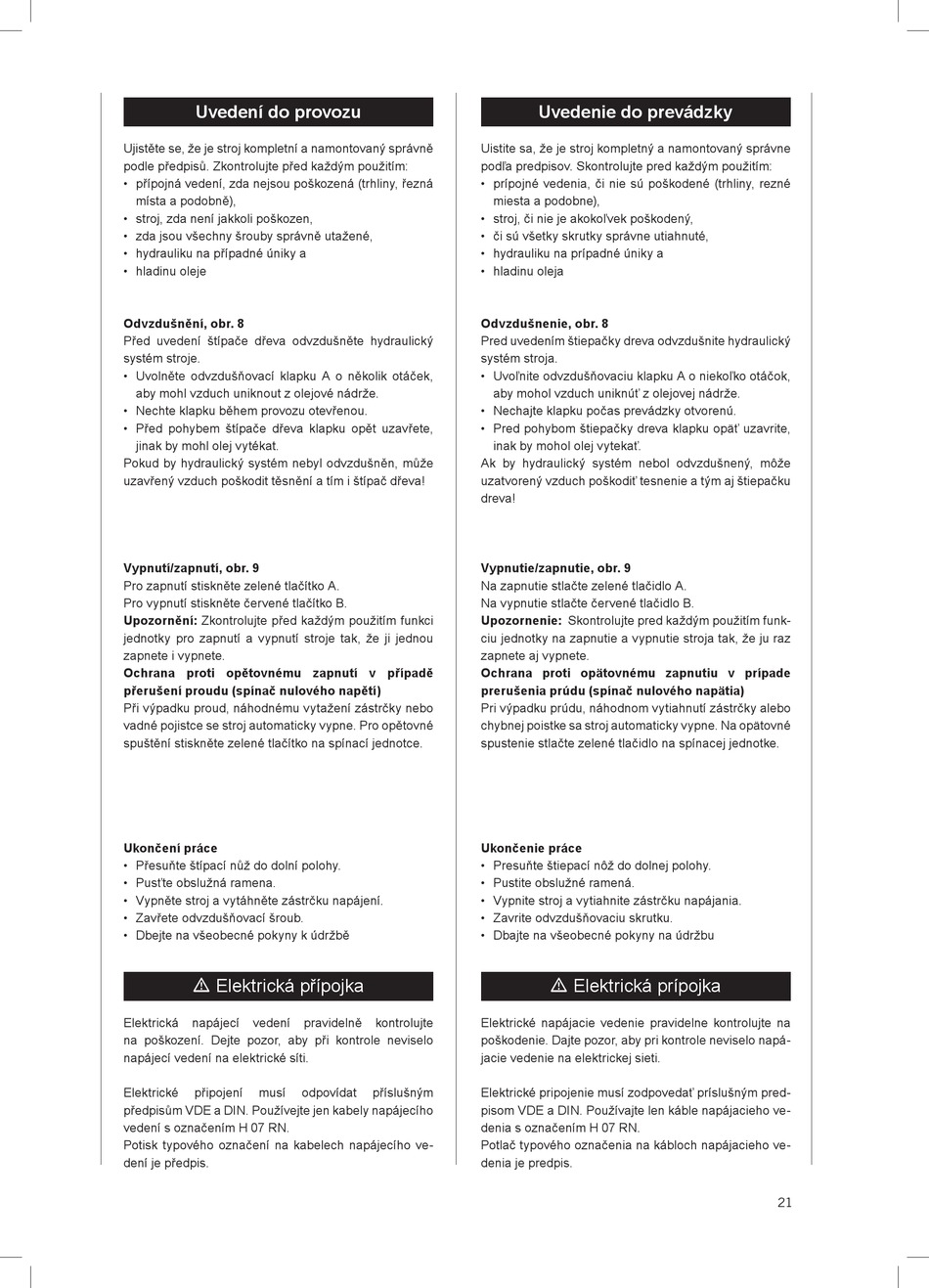 Uvedení do provozu

Ujistěte se, že je stroj kompletní a namontovaný správně podle předpisů. Zkontrolujte před každým použitím:
• přípojná vedení, zda nejsou poškozená (trhliny, řezná místa a podobně),
• stroj, zda není jakkoli poškozen,
• zda jsou všechny šrouby správně utažené,
• hydrauliku na případné úniky a
• hladinu oleje

Odvzdušnění, obr. 8
Před uvedení štípače dřeva odvzdušněte hydraulický systém stroje.
• Uvolněte odvzdušňovací klapku A o několik otáček, aby mohl vzduch uniknout z olejové nádrže.
• Nechte klapku během provozu otevřenou.
• Před pohybem štípače dřeva klapku opět uzavřete, jinak by mohl olej vytékat.
Pokud by hydraulický systém nebyl odvzdušněn, může uzavřený vzduch poškodit těsnění a tím i štípač dřeva!

Vypnutí/zapnutí, obr. 9
Pro zapnutí stiskněte zelené tlačítko A.
Pro vypnutí stiskněte červené tlačítko B.
Upozornění: Zkontrolujte před každým použitím funkci jednotky pro zapnutí a vypnutí stroje tak, že ji jednou zapnete i vypnete.
Ochrana proti opětovnému zapnutí v případě přerušení proudu (spínač nulového napětí)
Při výpadku proud, náhodnému vytažení zástrčky nebo vadné pojistce se stroj automaticky vypne. Pro opětovné spuštění stiskněte zelené tlačítko na spínací jednotce.

Ukončení práce
• Přesuňte štípací nůž do dolní polohy.
• Pusťte obslužná ramena.
• Vypněte stroj a vytáhněte zástrčku napájení.
• Zavřete odvzdušňovací šroub.
• Dbejte na všeobecné pokyny k údržbě

⚠ Elektrická přípojka

Elektrická napájecí vedení pravidelně kontrolujte na poškození. Dejte pozor, aby při kontrole neviselo napájecí vedení na elektrické síti.

Elektrické připojení musí odpovídat příslušným předpisům VDE a DIN. Používejte jen kabely napájecího vedení s označením H 07 RN.
Potisk typového označení na kabelech napájecího vedení je předpis.

Uvedenie do prevádzky

Uistite sa, že je stroj kompletný a namontovaný správne podľa predpisov. Skontrolujte pred každým použitím:
• prípojné vedenia, či nie sú poškodené (trhliny, rezné miesta a podobne),
• stroj, či nie je akokoľvek poškodený,
• či sú všetky skrutky správne utiahnuté,
• hydrauliku na prípadné úniky a
• hladinu oleja

Odvzdušnenie, obr. 8
Pred uvedením štiepačky dreva odvzdušnite hydraulický systém stroja.
• Uvoľnite odvzdušňovaciu klapku A o niekoľko otáčok, aby mohol vzduch uniknúť z olejovej nádrže.
• Nechajte klapku počas prevádzky otvorenú.
• Pred pohybom štiepačky dreva klapku opäť uzavrite, inak by mohol olej vytekať.
Ak by hydraulický systém nebol odvzdušnený, môže uzatvorený vzduch poškodiť tesnenie a tým aj štiepačku dreva!

Vypnutie/zapnutie, obr. 9
Na zapnutie stlačte zelené tlačidlo A.
Na vypnutie stlačte červené tlačidlo B.
Upozornenie: Skontrolujte pred každým použitím funkciu jednotky na zapnutie a vypnutie stroja tak, že ju raz zapnete aj vypnete.
Ochrana proti opätovnému zapnutiu v prípade prerušenia prúdu (spínač nulového napätia)
Pri výpadku prúdu, náhodnom vytiahnutí zástrčky alebo chybnej poistke sa stroj automaticky vypne. Na opätovné spustenie stlačte zelené tlačidlo na spínacej jednotke.

Ukončenie práce
• Presuňte štiepací nôž do dolnej polohy.
• Pustite obslužné ramená.
• Vypnite stroj a vytiahnite zástrčku napájania.
• Zavrite odvzdušňovaciu skrutku.
• Dbajte na všeobecné pokyny na údržbu

⚠ Elektrická prípojka

Elektrické napájacie vedenie pravidelne kontrolujte na poškodenie. Dajte pozor, aby pri kontrole neviselo napájacie vedenie na elektrickej sieti.

Elektrické pripojenie musí zodpovedať príslušným predpisom VDE a DIN. Používajte len káble napájacieho vedenia s označením H 07 RN.
Potlač typového označenia na kábloch napájacieho vedenia je predpis.

21